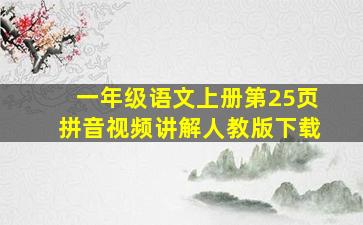 一年级语文上册第25页
拼音视频讲解人教版下载